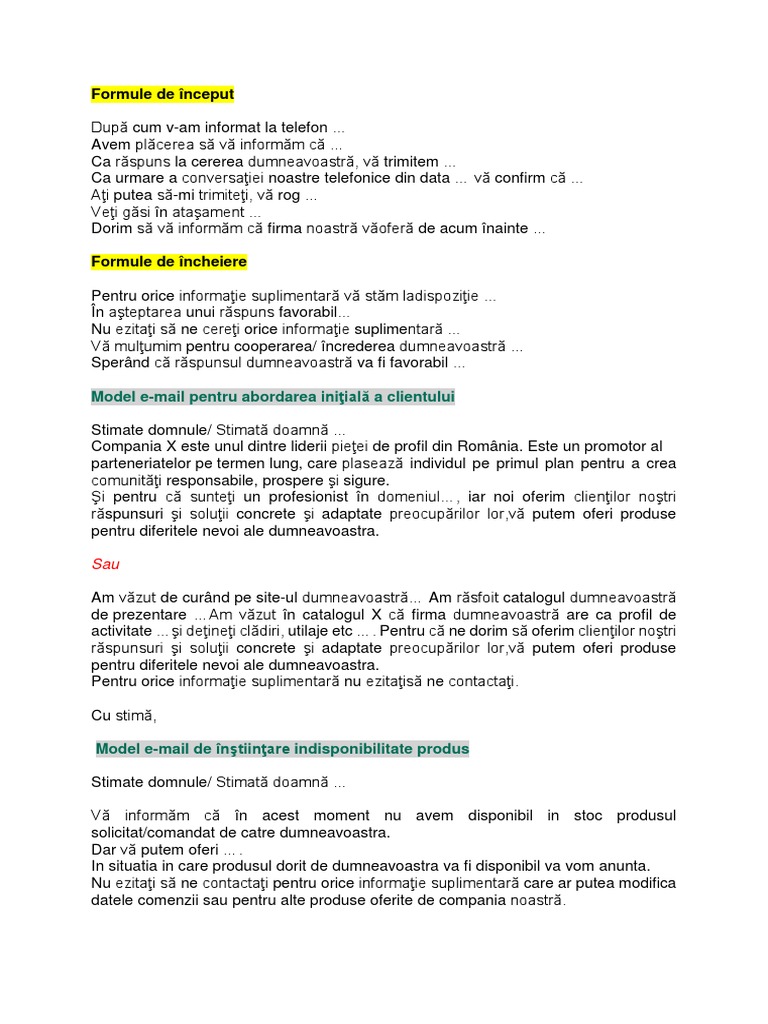 Formule de început

După cum v-am informat la telefon ...
Avem plăcerea să vă informăm că ...
Ca răspuns la cererea dumneavoastră, vă trimitem ...
Ca urmare a conversaţiei noastre telefonice din data ... vă confirm că ...
Aţi putea să-mi trimiteţi, vă rog ...
Veţi găsi în ataşament ...
Dorim să vă informăm că firma noastră văoferă de acum înainte ...

Formule de încheiere

Pentru orice informaţie suplimentară vă stăm ladispoziţie ...
În aşteptarea unui răspuns favorabil...
Nu ezitaţi să ne cereţi orice informaţie suplimentară ...
Vă mulţumim pentru cooperarea/ încrederea dumneavoastră ...
Sperând că răspunsul dumneavoastră va fi favorabil ...

Model e-mail pentru abordarea iniţială a clientului

Stimate domnule/ Stimată doamnă ...
Compania X este unul dintre liderii pieţei de profil din România. Este un promotor al parteneriatelor pe termen lung, care plasează individul pe primul plan pentru a crea comunităţi responsabile, prospere şi sigure.
Şi pentru că sunteţi un profesionist în domeniul... , iar noi oferim clienţilor noştri răspunsuri şi soluţii concrete şi adaptate preocupărilor lor,vă putem oferi produse pentru diferitele nevoi ale dumneavoastra.

Sau

Am văzut de curând pe site-ul dumneavoastră... Am răsfoit catalogul dumneavoastră de prezentare ...Am văzut în catalogul X că firma dumneavoastră are ca profil de activitate ... şi deţineţi clădiri, utilaje etc ... . Pentru că ne dorim să oferim clienţilor noştri răspunsuri şi soluţii concrete şi adaptate preocupărilor lor,vă putem oferi produse pentru diferitele nevoi ale dumneavoastra.
Pentru orice informaţie suplimentară nu ezitaţisă ne contactaţi.

Cu stimă,

Model e-mail de înştiinţare indisponibilitate produs

Stimate domnule/ Stimată doamnă ...

Vă informăm că în acest moment nu avem disponibil in stoc produsul solicitat/comandat de catre dumneavoastra.
Dar vă putem oferi ... .
In situatia in care produsul dorit de dumneavoastra va fi disponibil va vom anunta.
Nu ezitaţi să ne contactaţi pentru orice informaţie suplimentară care ar putea modifica datele comenzii sau pentru alte produse oferite de compania noastră.